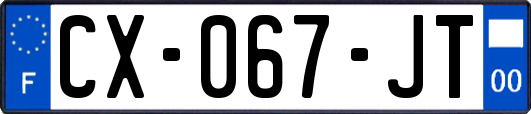 F
CX-067-JT
00